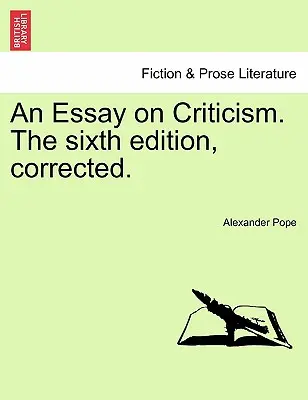 BRITISH LIBRARY

Fiction & Prose Literature

An Essay on Criticism. The sixth edition, corrected.

Alexander Pope